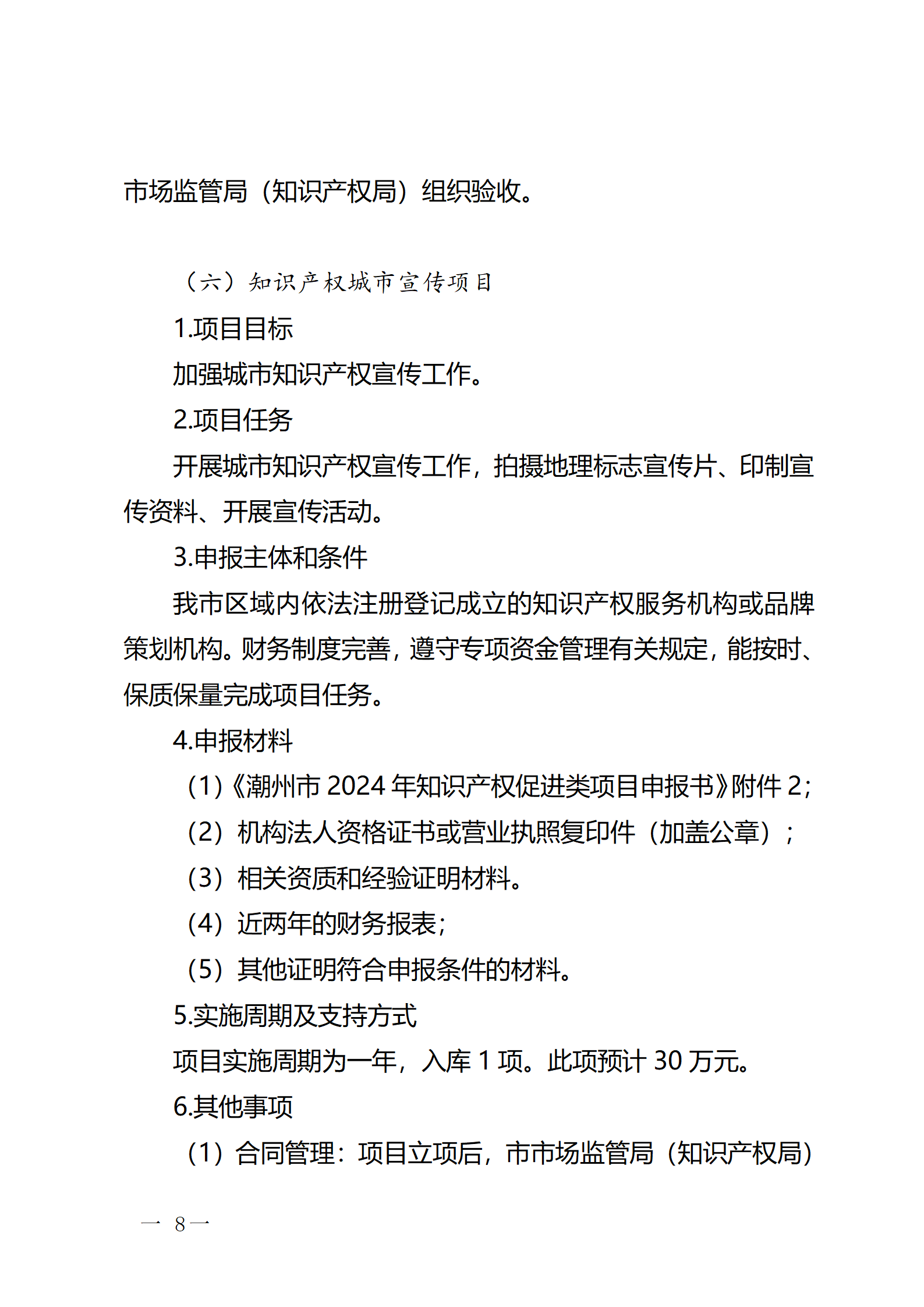 市场监管局（知识产权局）组织验收。

（六）知识产权城市宣传项目

1.项目目标

加强城市知识产权宣传工作。

2.项目任务

开展城市知识产权宣传工作，拍摄地理标志宣传片、印制宣传资料、开展宣传活动。

3.申报主体和条件

我市区域内依法注册登记成立的知识产权服务机构或品牌策划机构。财务制度完善，遵守专项资金管理有关规定，能按时、保质保量完成项目任务。

4.申报材料

（1）《潮州市 2024 年知识产权促进类项目申报书》附件 2；

（2）机构法人资格证书或营业执照复印件（加盖公章）；

（3）相关资质和经验证明材料。

（4）近两年的财务报表；

（5）其他证明符合申报条件的材料。

5.实施周期及支持方式

项目实施周期为一年，入库 1 项。此项预计 30 万元。

6.其他事项

（1）合同管理：项目立项后，市市场监管局（知识产权局）

— 8 —